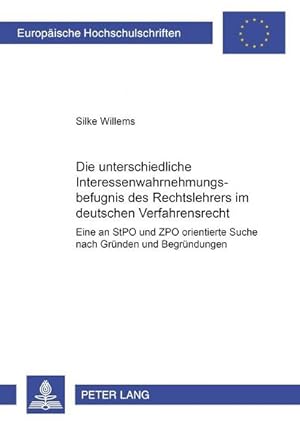 Europäische Hochschulschriften

Silke Willems

Die unterschiedliche Interessenwahrnehmungsbefugnis des Rechtslehrers im deutschen Verfahrensrecht

Eine an StPO und ZPO orientierte Suche nach Gründen und Begründungen

PETER LANG